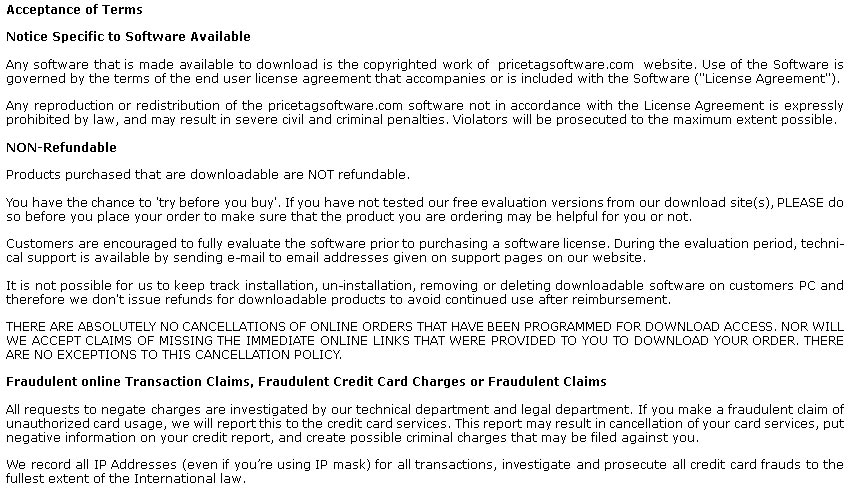 Acceptance of Terms

Notice Specific to Software Available

Any software that is made available to download is the copyrighted work of pricetagsoftware.com website. Use of the Software is governed by the terms of the end user license agreement that accompanies or is included with the Software ("License Agreement").

Any reproduction or redistribution of the pricetagsoftware.com software not in accordance with the License Agreement is expressly prohibited by law, and may result in severe civil and criminal penalties. Violators will be prosecuted to the maximum extent possible.

NON-Refundable

Products purchased that are downloadable are NOT refundable.

You have the chance to 'try before you buy'. If you have not tested our free evaluation versions from our download site(s), PLEASE do so before you place your order to make sure that the product you are ordering may be helpful for you or not.

Customers are encouraged to fully evaluate the software prior to purchasing a software license. During the evaluation period, technical support is available by sending e-mail to email addresses given on support pages on our website.

It is not possible for us to keep track installation, un-installation, removing or deleting downloadable software on customers PC and therefore we don't issue refunds for downloadable products to avoid continued use after reimbursement.

THERE ARE ABSOLUTELY NO CANCELLATIONS OF ONLINE ORDERS THAT HAVE BEEN PROGRAMMED FOR DOWNLOAD ACCESS. NOR WILL WE ACCEPT CLAIMS OF MISSING THE IMMEDIATE ONLINE LINKS THAT WERE PROVIDED TO YOU TO DOWNLOAD YOUR ORDER. THERE ARE NO EXCEPTIONS TO THIS CANCELLATION POLICY.

Fraudulent online Transaction Claims, Fraudulent Credit Card Charges or Fraudulent Claims

All requests to negate charges are investigated by our technical department and legal department. If you make a fraudulent claim of unauthorized card usage, we will report this to the credit card services. This report may result in cancellation of your card services, put negative information on your credit report, and create possible criminal charges that may be filed against you.

We record all IP Addresses (even if you're using IP mask) for all transactions, investigate and prosecute all credit card frauds to the fullest extent of the International law.